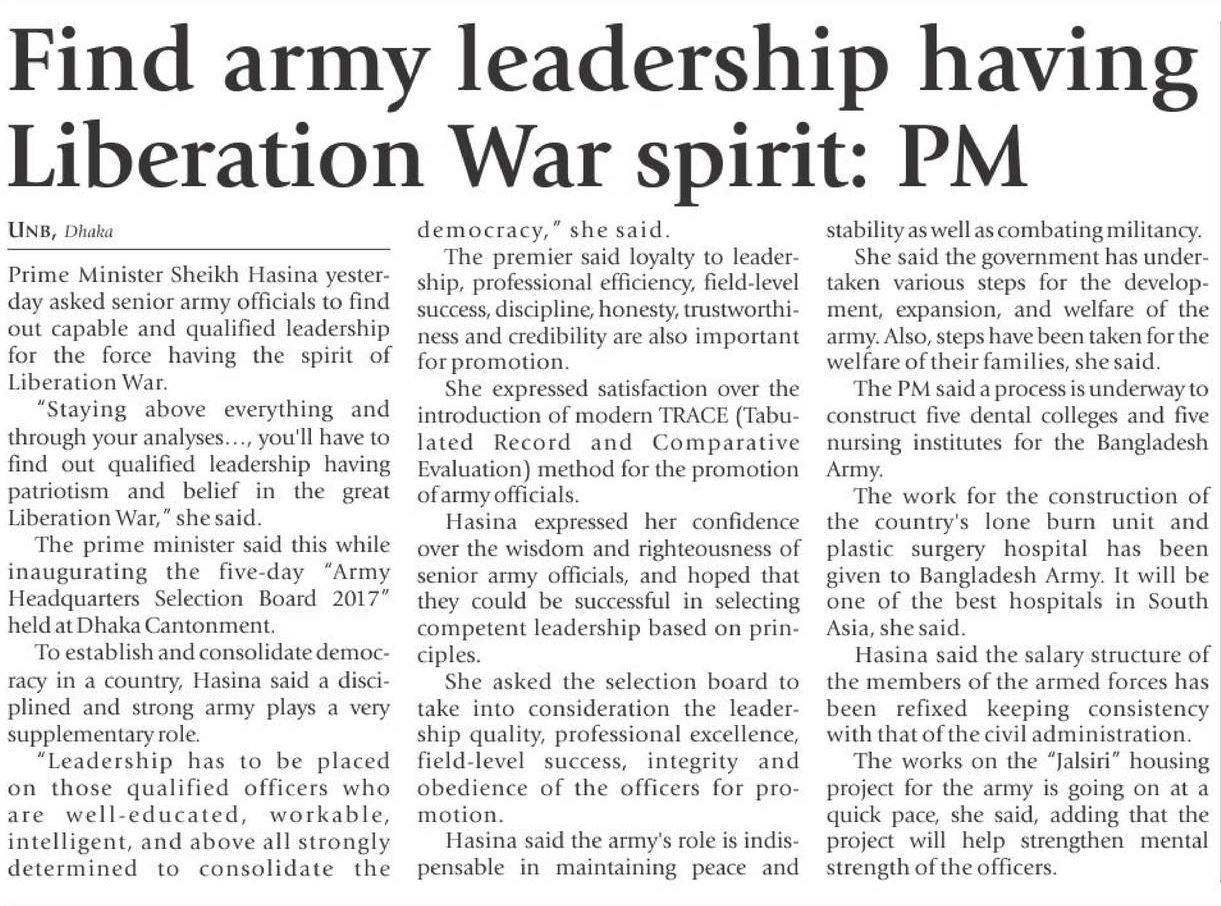 Find army leadership having Liberation War spirit: PM

UNB, Dhaka

Prime Minister Sheikh Hasina yesterday asked senior army officials to find out capable and qualified leadership for the force having the spirit of Liberation War.

"Staying above everything and through your analyses..., you'll have to find out qualified leadership having patriotism and belief in the great Liberation War," she said.

The prime minister said this while inaugurating the five-day "Army Headquarters Selection Board 2017" held at Dhaka Cantonment.

To establish and consolidate democracy in a country, Hasina said a disciplined and strong army plays a very supplementary role.

"Leadership has to be placed on those qualified officers who are well-educated, workable, intelligent, and above all strongly determined to consolidate the democracy," she said.

The premier said loyalty to leadership, professional efficiency, field-level success, discipline, honesty, trustworthiness and credibility are also important for promotion.

She expressed satisfaction over the introduction of modern TRACE (Tabulated Record and Comparative Evaluation) method for the promotion of army officials.

Hasina expressed her confidence over the wisdom and righteousness of senior army officials, and hoped that they could be successful in selecting competent leadership based on principles.

She asked the selection board to take into consideration the leadership quality, professional excellence, field-level success, integrity and obedience of the officers for promotion.

Hasina said the army's role is indispensable in maintaining peace and stability as well as combating militancy.

She said the government has undertaken various steps for the development, expansion, and welfare of the army. Also, steps have been taken for the welfare of their families, she said.

The PM said a process is underway to construct five dental colleges and five nursing institutes for the Bangladesh Army.

The work for the construction of the country's lone burn unit and plastic surgery hospital has been given to Bangladesh Army. It will be one of the best hospitals in South Asia, she said.

Hasina said the salary structure of the members of the armed forces has been refixed keeping consistency with that of the civil administration.

The works on the "Jalsiri" housing project for the army is going on at a quick pace, she said, adding that the project will help strengthen mental strength of the officers.